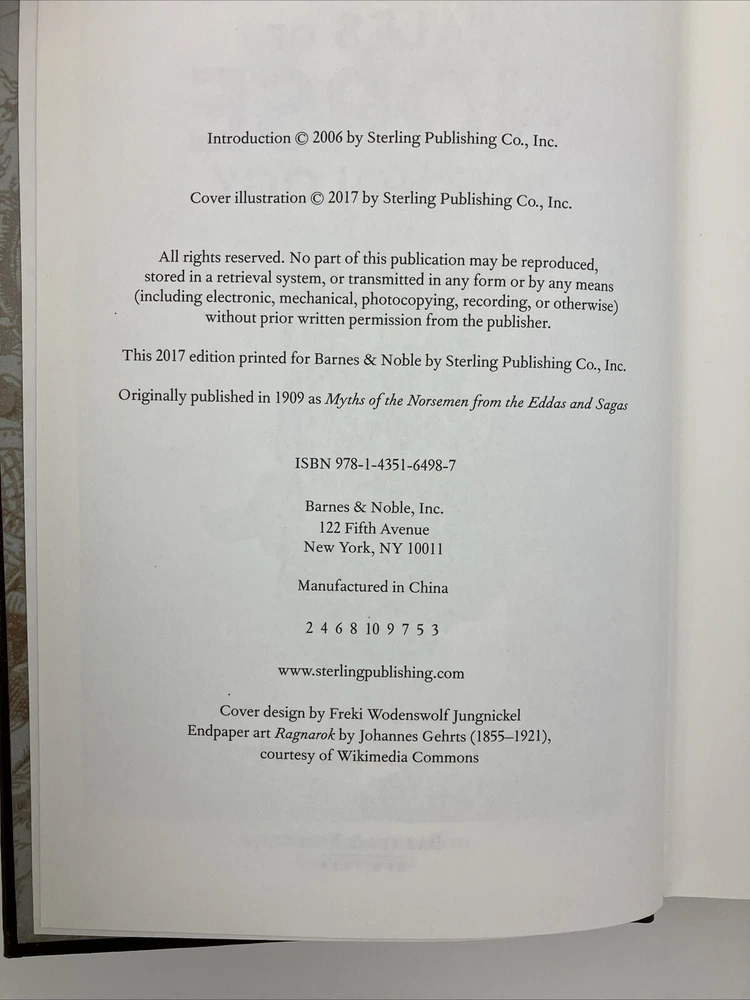 Introduction © 2006 by Sterling Publishing Co., Inc.

Cover illustration © 2017 by Sterling Publishing Co., Inc.

All rights reserved. No part of this publication may be reproduced, stored in a retrieval system, or transmitted in any form or by any means (including electronic, mechanical, photocopying, recording, or otherwise) without prior written permission from the publisher.

This 2017 edition printed for Barnes & Noble by Sterling Publishing Co., Inc.

Originally published in 1909 as Myths of the Norsemen from the Eddas and Sagas

ISBN 978-1-4351-6498-7

Barnes & Noble, Inc.
122 Fifth Avenue
New York, NY 10011

Manufactured in China

2 4 6 8 10 9 7 5 3

www.sterlingpublishing.com

Cover design by Freki Wodenswolf Jungnickel
Endpaper art Ragnarok by Johannes Gehrts (1855–1921),
courtesy of Wikimedia Commons